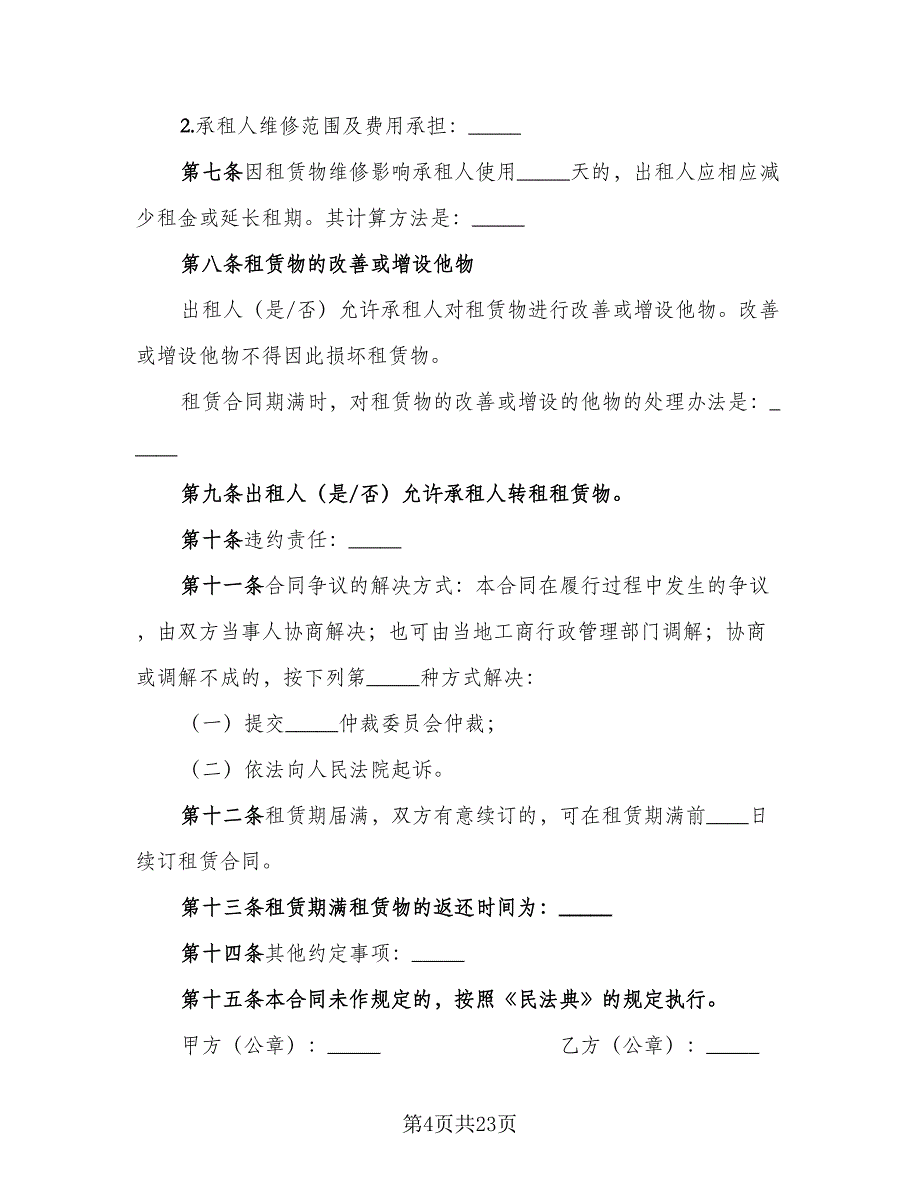 2.承租人维修范围及费用承担：_____

第七条因租赁物维修影响承租人使用_____天的，出租人应相应减少租金或延长租期。其计算方法是：_____

第八条租赁物的改善或增设他物

出租人（是/否）允许承租人对租赁物进行改善或增设他物。改善或增设他物不得因此损坏租赁物。

租赁合同期满时，对租赁物的改善或增设的他物的处理办法是：_____

第九条出租人（是/否）允许承租人转租租赁物。

第十条违约责任：_____

第十一条合同争议的解决方式：本合同在履行过程中发生的争议，由双方当事人协商解决；也可由当地工商行政管理部门调解；协商或调解不成的，按下列第_____种方式解决：

（一）提交_____仲裁委员会仲裁；

（二）依法向人民法院起诉。

第十二条租赁期届满，双方有意续订的，可在租赁期满前____日续订租赁合同。

第十三条租赁期满租赁物的返还时间为：_____

第十四条其他约定事项：_____

第十五条本合同未作规定的，按照《民法典》的规定执行。

甲方（公章）：_____　　　　乙方（公章）：_____

第4页共23页